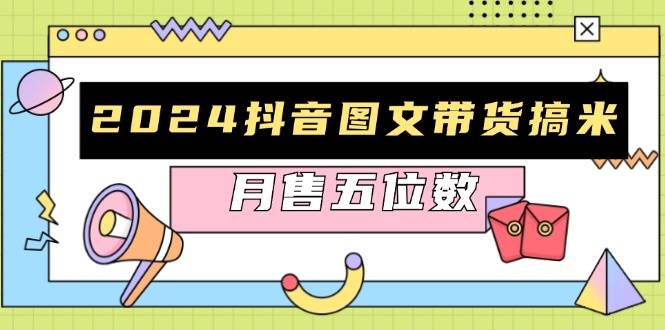 2024抖音图文带货搞米

月售五位数